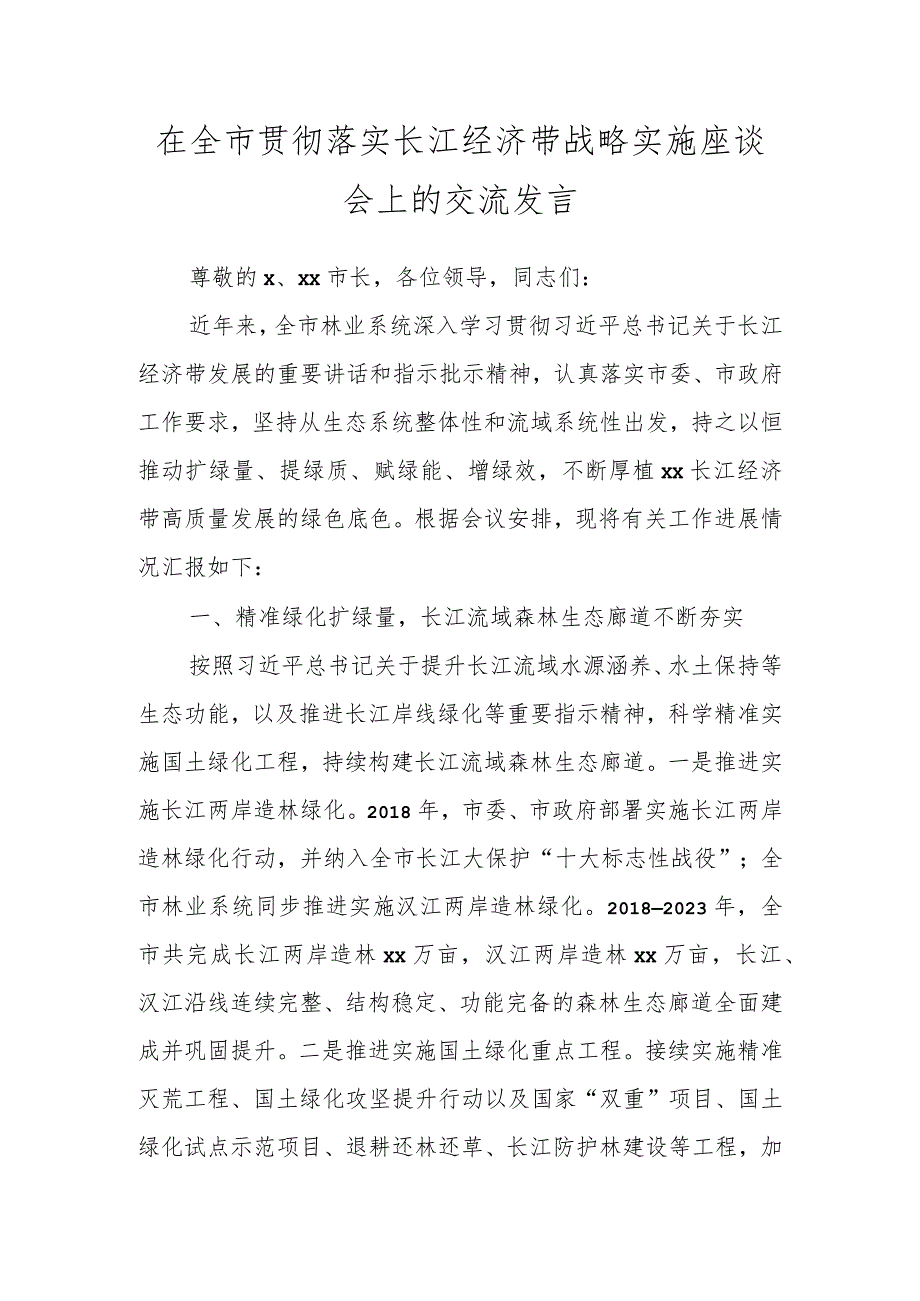 在全市贯彻落实长江经济带战略实施座谈会上的交流发言

尊敬的x、xx市长，各位领导，同志们：

近年来，全市林业系统深入学习贯彻习近平总书记关于长江经济带发展的重要讲话和指示批示精神，认真落实市委、市政府工作要求，坚持从生态系统整体性和流域系统性出发，持之以恒推动扩绿量、提绿质、赋绿能、增绿效，不断厚植xx长江经济带高质量发展的绿色底色。根据会议安排，现将有关工作进展情况汇报如下：

一、精准绿化扩绿量，长江流域森林生态廊道不断夯实

按照习近平总书记关于提升长江流域水源涵养、水土保持等生态功能，以及推进长江岸线绿化等重要指示精神，科学精准实施国土绿化工程，持续构建长江流域森林生态廊道。一是推进实施长江两岸造林绿化。2018年，市委、市政府部署实施长江两岸造林绿化行动，并纳入全市长江大保护“十大标志性战役”；全市林业系统同步推进实施汉江两岸造林绿化。2018—2023年，全市共完成长江两岸造林xx万亩，汉江两岸造林xx万亩，长江、汉江沿线连续完整、结构稳定、功能完备的森林生态廊道全面建成并巩固提升。二是推进实施国土绿化重点工程。接续实施精准灭荒工程、国土绿化攻坚提升行动以及国家“双重”项目、国土绿化试点示范项目、退耕还林还草、长江防护林建设等工程，加